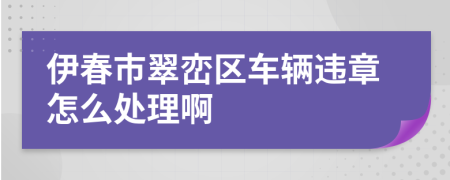 伊春市翠峦区车辆违章怎么处理啊